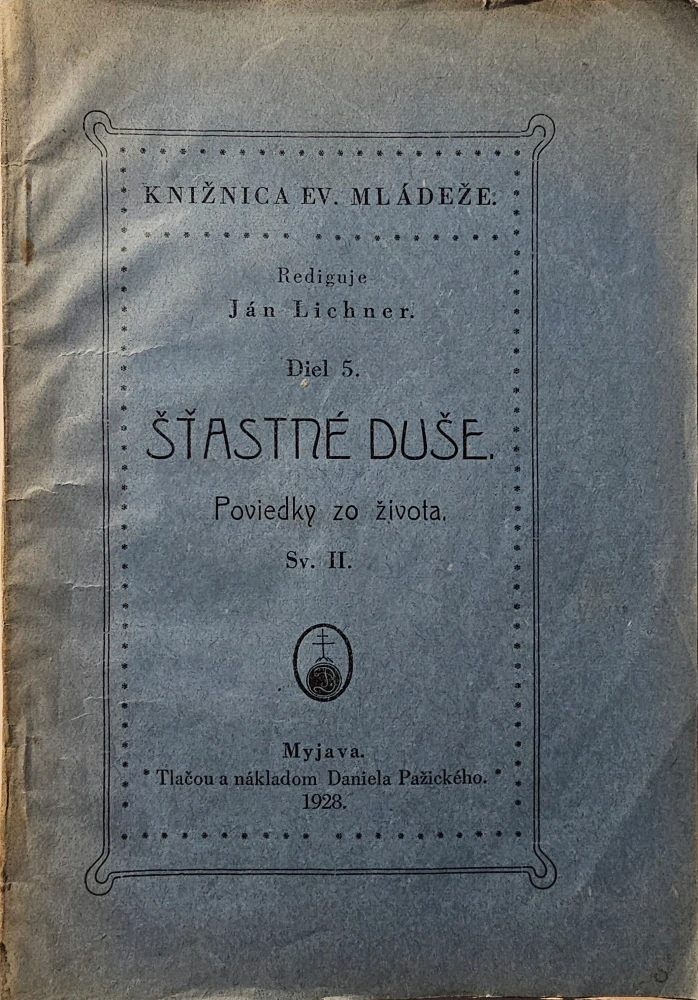 KNIŽNICA EV. MLÁDEŽE.

Rediguje
Ján Lichner.

Diel 5.

ŠŤASTNÉ DUŠE.

Poviedky zo života.

Sv. II.

Myjava.
Tlačou a nákladom Daniela Pažického.
1928.